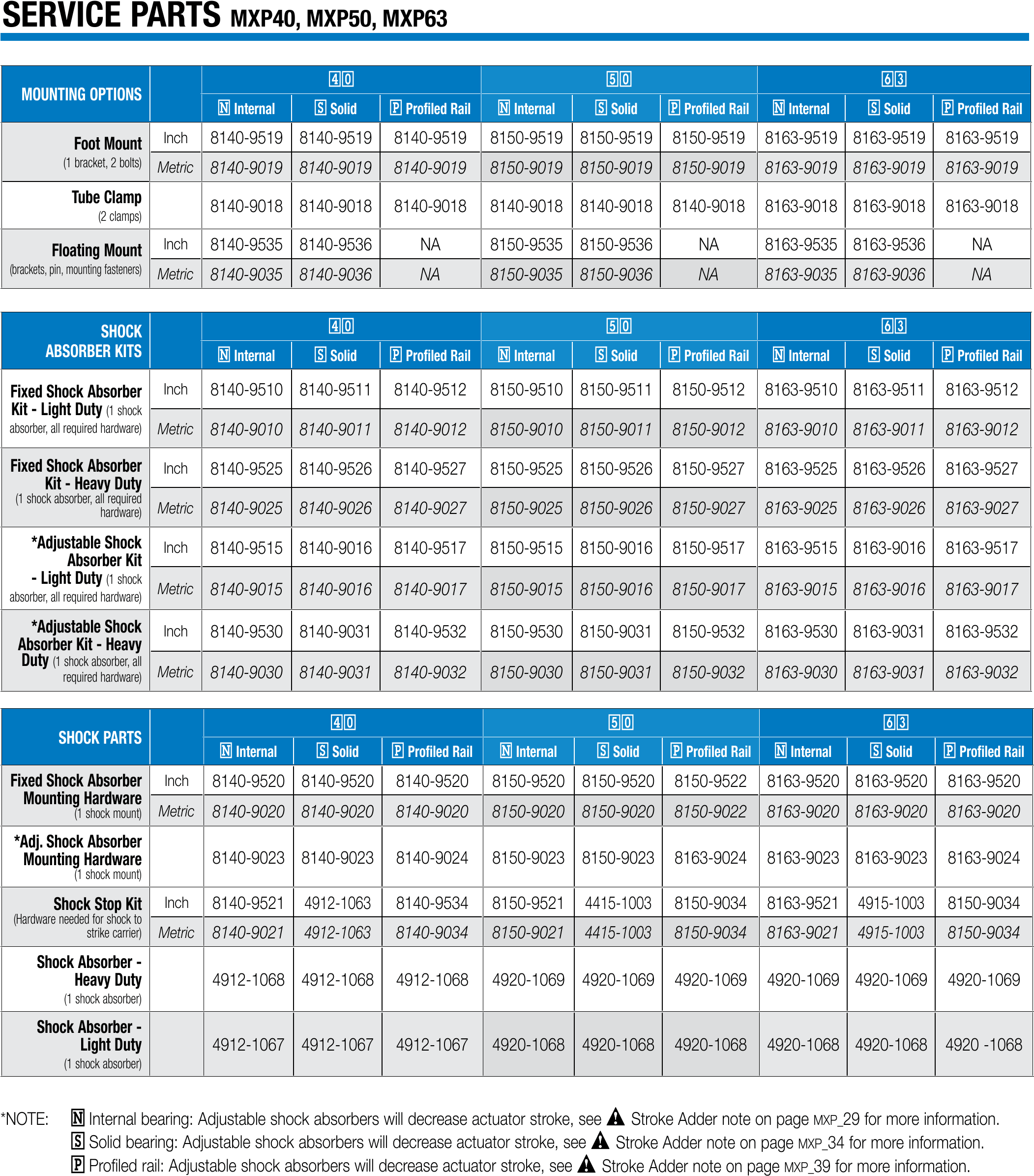 SERVICE PARTS MXP40, MXP50, MXP63

| MOUNTING OPTIONS | | 40 | | | 50 | | | 63 | | |
|---|---|---|---|---|---|---|---|---|---|---|
| | | N Internal | S Solid | P Profiled Rail | N Internal | S Solid | P Profiled Rail | N Internal | S Solid | P Profiled Rail |
| Foot Mount (1 bracket, 2 bolts) | Inch | 8140-9519 | 8140-9519 | 8140-9519 | 8150-9519 | 8150-9519 | 8150-9519 | 8163-9519 | 8163-9519 | 8163-9519 |
| | Metric | 8140-9019 | 8140-9019 | 8140-9019 | 8150-9019 | 8150-9019 | 8150-9019 | 8163-9019 | 8163-9019 | 8163-9019 |
| Tube Clamp (2 clamps) | | 8140-9018 | 8140-9018 | 8140-9018 | 8140-9018 | 8140-9018 | 8140-9018 | 8163-9018 | 8163-9018 | 8163-9018 |
| Floating Mount (brackets, pin, mounting fasteners) | Inch | 8140-9535 | 8140-9536 | NA | 8150-9535 | 8150-9536 | NA | 8163-9535 | 8163-9536 | NA |
| | Metric | 8140-9035 | 8140-9036 | NA | 8150-9035 | 8150-9036 | NA | 8163-9035 | 8163-9036 | NA |

| SHOCK ABSORBER KITS | | 40 | | | 50 | | | 63 | | |
|---|---|---|---|---|---|---|---|---|---|---|
| | | N Internal | S Solid | P Profiled Rail | N Internal | S Solid | P Profiled Rail | N Internal | S Solid | P Profiled Rail |
| Fixed Shock Absorber Kit - Light Duty (1 shock absorber, all required hardware) | Inch | 8140-9510 | 8140-9511 | 8140-9512 | 8150-9510 | 8150-9511 | 8150-9512 | 8163-9510 | 8163-9511 | 8163-9512 |
| | Metric | 8140-9010 | 8140-9011 | 8140-9012 | 8150-9010 | 8150-9011 | 8150-9012 | 8163-9010 | 8163-9011 | 8163-9012 |
| Fixed Shock Absorber Kit - Heavy Duty (1 shock absorber, all required hardware) | Inch | 8140-9525 | 8140-9526 | 8140-9527 | 8150-9525 | 8150-9526 | 8150-9527 | 8163-9525 | 8163-9526 | 8163-9527 |
| | Metric | 8140-9025 | 8140-9026 | 8140-9027 | 8150-9025 | 8150-9026 | 8150-9027 | 8163-9025 | 8163-9026 | 8163-9027 |
| *Adjustable Shock Absorber Kit - Light Duty (1 shock absorber, all required hardware) | Inch | 8140-9515 | 8140-9016 | 8140-9517 | 8150-9515 | 8150-9016 | 8150-9517 | 8163-9515 | 8163-9016 | 8163-9517 |
| | Metric | 8140-9015 | 8140-9016 | 8140-9017 | 8150-9015 | 8150-9016 | 8150-9017 | 8163-9015 | 8163-9016 | 8163-9017 |
| *Adjustable Shock Absorber Kit - Heavy Duty (1 shock absorber, all required hardware) | Inch | 8140-9530 | 8140-9031 | 8140-9532 | 8150-9530 | 8150-9031 | 8150-9532 | 8163-9530 | 8163-9031 | 8163-9532 |
| | Metric | 8140-9030 | 8140-9031 | 8140-9032 | 8150-9030 | 8150-9031 | 8150-9032 | 8163-9030 | 8163-9031 | 8163-9032 |

| SHOCK PARTS | | 40 | | | 50 | | | 63 | | |
|---|---|---|---|---|---|---|---|---|---|---|
| | | N Internal | S Solid | P Profiled Rail | N Internal | S Solid | P Profiled Rail | N Internal | S Solid | P Profiled Rail |
| Fixed Shock Absorber Mounting Hardware (1 shock mount) | Inch | 8140-9520 | 8140-9520 | 8140-9520 | 8150-9520 | 8150-9520 | 8150-9522 | 8163-9520 | 8163-9520 | 8163-9520 |
| | Metric | 8140-9020 | 8140-9020 | 8140-9020 | 8150-9020 | 8150-9020 | 8150-9022 | 8163-9020 | 8163-9020 | 8163-9020 |
| *Adj. Shock Absorber Mounting Hardware (1 shock mount) | | 8140-9023 | 8140-9023 | 8140-9024 | 8150-9023 | 8150-9023 | 8163-9024 | 8163-9023 | 8163-9023 | 8163-9024 |
| Shock Stop Kit (Hardware needed for shock to strike carrier) | Inch | 8140-9521 | 4912-1063 | 8140-9534 | 8150-9521 | 4415-1003 | 8150-9034 | 8163-9521 | 4915-1003 | 8150-9034 |
| | Metric | 8140-9021 | 4912-1063 | 8140-9034 | 8150-9021 | 4415-1003 | 8150-9034 | 8163-9021 | 4915-1003 | 8150-9034 |
| Shock Absorber - Heavy Duty (1 shock absorber) | | 4912-1068 | 4912-1068 | 4912-1068 | 4920-1069 | 4920-1069 | 4920-1069 | 4920-1069 | 4920-1069 | 4920-1069 |
| Shock Absorber - Light Duty (1 shock absorber) | | 4912-1067 | 4912-1067 | 4912-1067 | 4920-1068 | 4920-1068 | 4920-1068 | 4920-1068 | 4920-1068 | 4920 -1068 |

*NOTE: N Internal bearing: Adjustable shock absorbers will decrease actuator stroke, see Stroke Adder note on page MXP_29 for more information.
S Solid bearing: Adjustable shock absorbers will decrease actuator stroke, see Stroke Adder note on page MXP_34 for more information.
P Profiled rail: Adjustable shock absorbers will decrease actuator stroke, see Stroke Adder note on page MXP_39 for more information.